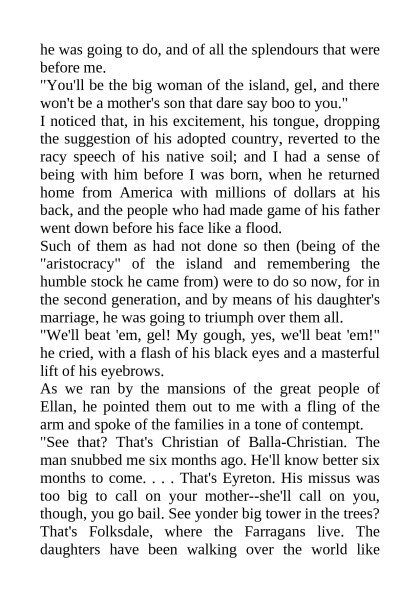 he was going to do, and of all the splendours that were before me.

"You'll be the big woman of the island, gel, and there won't be a mother's son that dare say boo to you."

I noticed that, in his excitement, his tongue, dropping the suggestion of his adopted country, reverted to the racy speech of his native soil; and I had a sense of being with him before I was born, when he returned home from America with millions of dollars at his back, and the people who had made game of his father went down before his face like a flood.

Such of them as had not done so then (being of the "aristocracy" of the island and remembering the humble stock he came from) were to do so now, for in the second generation, and by means of his daughter's marriage, he was going to triumph over them all.

"We'll beat 'em, gel! My gough, yes, we'll beat 'em!" he cried, with a flash of his black eyes and a masterful lift of his eyebrows.

As we ran by the mansions of the great people of Ellan, he pointed them out to me with a fling of the arm and spoke of the families in a tone of contempt.

"See that? That's Christian of Balla-Christian. The man snubbed me six months ago. He'll know better six months to come. . . . That's Eyreton. His missus was too big to call on your mother--she'll call on you, though, you go bail. See yonder big tower in the trees? That's Folksdale, where the Farragans live. The daughters have been walking over the world like